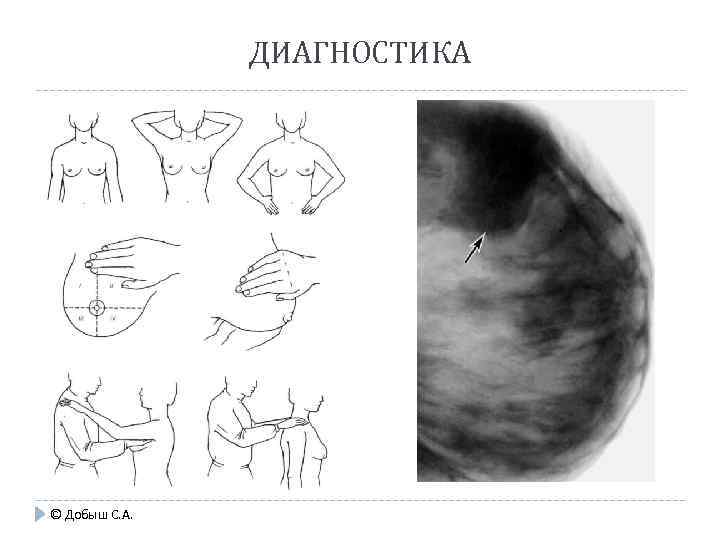 ДИАГНОСТИКА

© Добыш С.А.